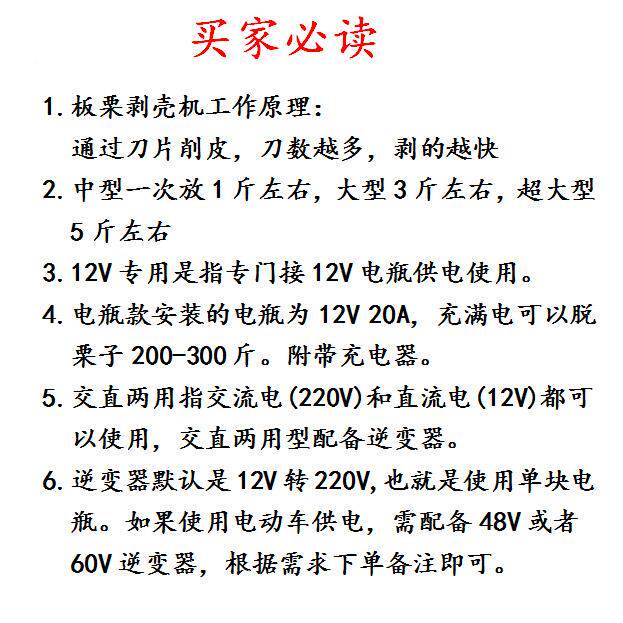 买家必读

1. 板栗剥壳机工作原理：
通过刀片削皮，刀数越多，剥的越快

2. 中型一次放 1 斤左右，大型 3 斤左右，超大型 5 斤左右

3. 12V 专用是指专门接 12V 电瓶供电使用。

4. 电瓶款安装的电瓶为 12V 20A，充满电可以脱栗子 200-300 斤。附带充电器。

5. 交直两用指交流电(220V)和直流电(12V)都可以使用，交直两用型配备逆变器。

6. 逆变器默认是 12V 转 220V，也就是使用单块电瓶。如果使用电动车供电，需配备 48V 或者 60V 逆变器，根据需求下单备注即可。